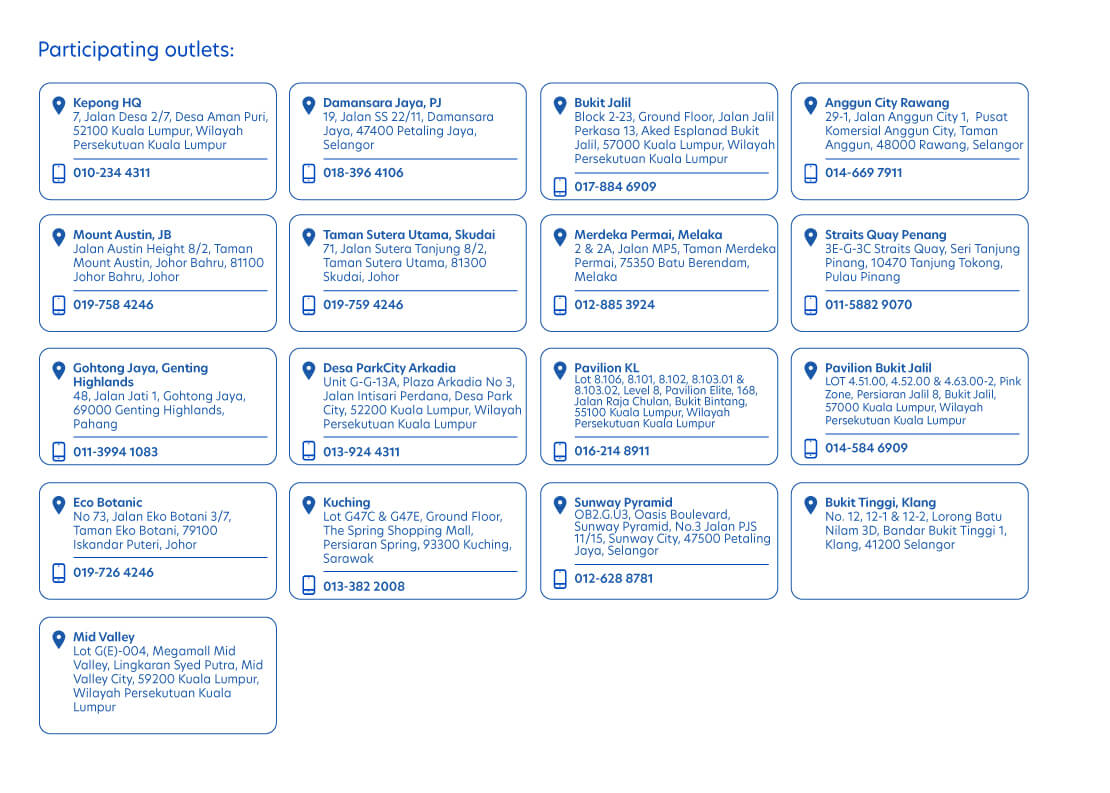 Participating outlets:

Kepong HQ
7, Jalan Desa 2/7, Desa Aman Puri, 52100 Kuala Lumpur, Wilayah Persekutuan Kuala Lumpur
010-234 4311

Damansara Jaya, PJ
19, Jalan SS 22/11, Damansara Jaya, 47400 Petaling Jaya, Selangor
018-396 4106

Bukit Jalil
Block 2-23, Ground Floor, Jalan Jalil Perkasa 13, Aked Esplanad Bukit Jalil, 57000 Kuala Lumpur, Wilayah Persekutuan Kuala Lumpur
017-884 6909

Anggun City Rawang
29-1, Jalan Anggun City 1, Pusat Komersial Anggun City, Taman Anggun, 48000 Rawang, Selangor
014-669 7911

Mount Austin, JB
Jalan Austin Height 8/2, Taman Mount Austin, Johor Bahru, 81100 Johor Bahru, Johor
019-758 4246

Taman Sutera Utama, Skudai
71, Jalan Sutera Tanjung 8/2, Taman Sutera Utama, 81300 Skudai, Johor
019-759 4246

Merdeka Permai, Melaka
2 & 2A, Jalan MP5, Taman Merdeka Permai, 75350 Batu Berendam, Melaka
012-885 3924

Straits Quay Penang
3E-G-3C Straits Quay, Seri Tanjung Pinang, 10470 Tanjung Tokong, Pulau Pinang
011-5882 9070

Gohtong Jaya, Genting Highlands
48, Jalan Jati 1, Gohtong Jaya, 69000 Genting Highlands, Pahang
011-3994 1083

Desa ParkCity Arkadia
Unit G-G-13A, Plaza Arkadia No 3, Jalan Intisari Perdana, Desa Park City, 52200 Kuala Lumpur, Wilayah Persekutuan Kuala Lumpur
013-924 4311

Pavilion KL
Lot 8.106, 8.101, 8.102, 8.103.01 & 8.103.02, Level 8, Pavilion Elite, 168, Jalan Raja Chulan, Bukit Bintang, 55100 Kuala Lumpur, Wilayah Persekutuan Kuala Lumpur
016-214 8911

Pavilion Bukit Jalil
LOT 4.51.00, 4.52.00 & 4.63.00-2, Pink Zone, Persiaran Jalil 8, Bukit Jalil, 57000 Kuala Lumpur, Wilayah Persekutuan Kuala Lumpur
014-584 6909

Eco Botanic
No 73, Jalan Eko Botani 3/7, Taman Eko Botani, 79100 Iskandar Puteri, Johor
019-726 4246

Kuching
Lot G47C & G47E, Ground Floor, The Spring Shopping Mall, Persiaran Spring, 93300 Kuching, Sarawak
013-382 2008

Sunway Pyramid
OB2.G.U3, Oasis Boulevard, Sunway Pyramid, No.3 Jalan PJS 11/15, Sunway City, 47500 Petaling Jaya, Selangor
012-628 8781

Bukit Tinggi, Klang
No. 12, 12-1 & 12-2, Lorong Batu Nilam 3D, Bandar Bukit Tinggi 1, Klang, 41200 Selangor

Mid Valley
Lot G(E)-004, Megamall Mid Valley, Lingkaran Syed Putra, Mid Valley City, 59200 Kuala Lumpur, Wilayah Persekutuan Kuala Lumpur